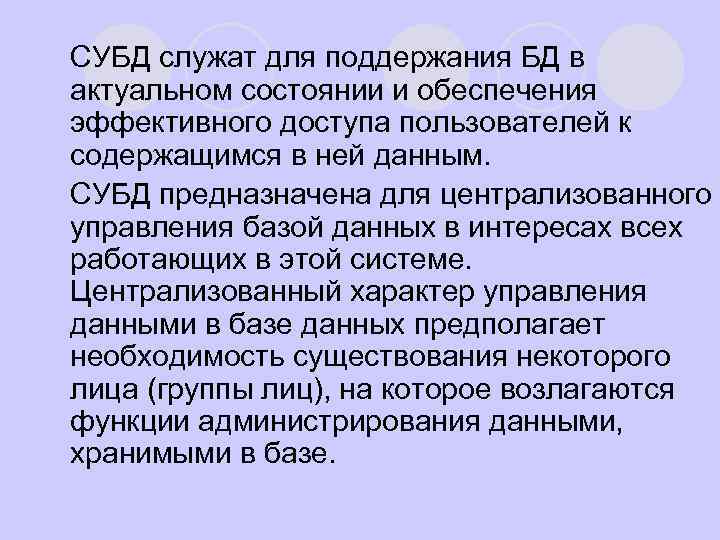 СУБД служат для поддержания БД в актуальном состоянии и обеспечения эффективного доступа пользователей к содержащимся в ней данным.

СУБД предназначена для централизованного управления базой данных в интересах всех работающих в этой системе. Централизованный характер управления данными в базе данных предполагает необходимость существования некоторого лица (группы лиц), на которое возлагаются функции администрирования данными, хранимыми в базе.